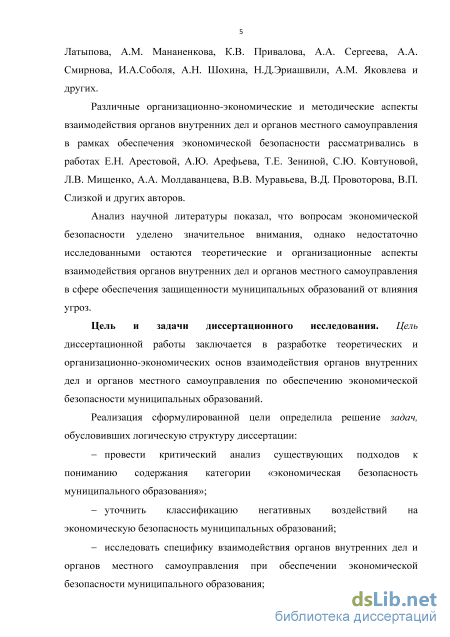 5

Латыпова, А.М. Мананенкова, К.В. Привалова, А.А. Сергеева, А.А. Смирнова, И.А.Соболя, А.Н. Шохина, Н.Д.Эриашвили, А.М. Яковлева и других.

Различные организационно-экономические и методические аспекты взаимодействия органов внутренних дел и органов местного самоуправления в рамках обеспечения экономической безопасности рассматривались в работах Е.Н. Арестовой, А.Ю. Арефьева, Т.Е. Зениной, С.Ю. Ковтуновой, Л.В. Мищенко, А.А. Молдаванцева, В.В. Муравьева, В.Д. Провоторова, В.П. Слизкой и других авторов.

Анализ научной литературы показал, что вопросам экономической безопасности уделено значительное внимания, однако недостаточно исследованными остаются теоретические и организационные аспекты взаимодействия органов внутренних дел и органов местного самоуправления в сфере обеспечения защищенности муниципальных образований от влияния угроз.

Цель и задачи диссертационного исследования. Цель диссертационной работы заключается в разработке теоретических и организационно-экономических основ взаимодействия органов внутренних дел и органов местного самоуправления по обеспечению экономической безопасности муниципальных образований.

Реализация сформулированной цели определила решение задач, обусловивших логическую структуру диссертации:

– провести критический анализ существующих подходов к пониманию содержания категории «экономическая безопасность муниципального образования»;

– уточнить классификацию негативных воздействий на экономическую безопасность муниципальных образований;

– исследовать специфику взаимодействия органов внутренних дел и органов местного самоуправления при обеспечении экономической безопасности муниципального образования;

dsLib.net
библиотека диссертаций